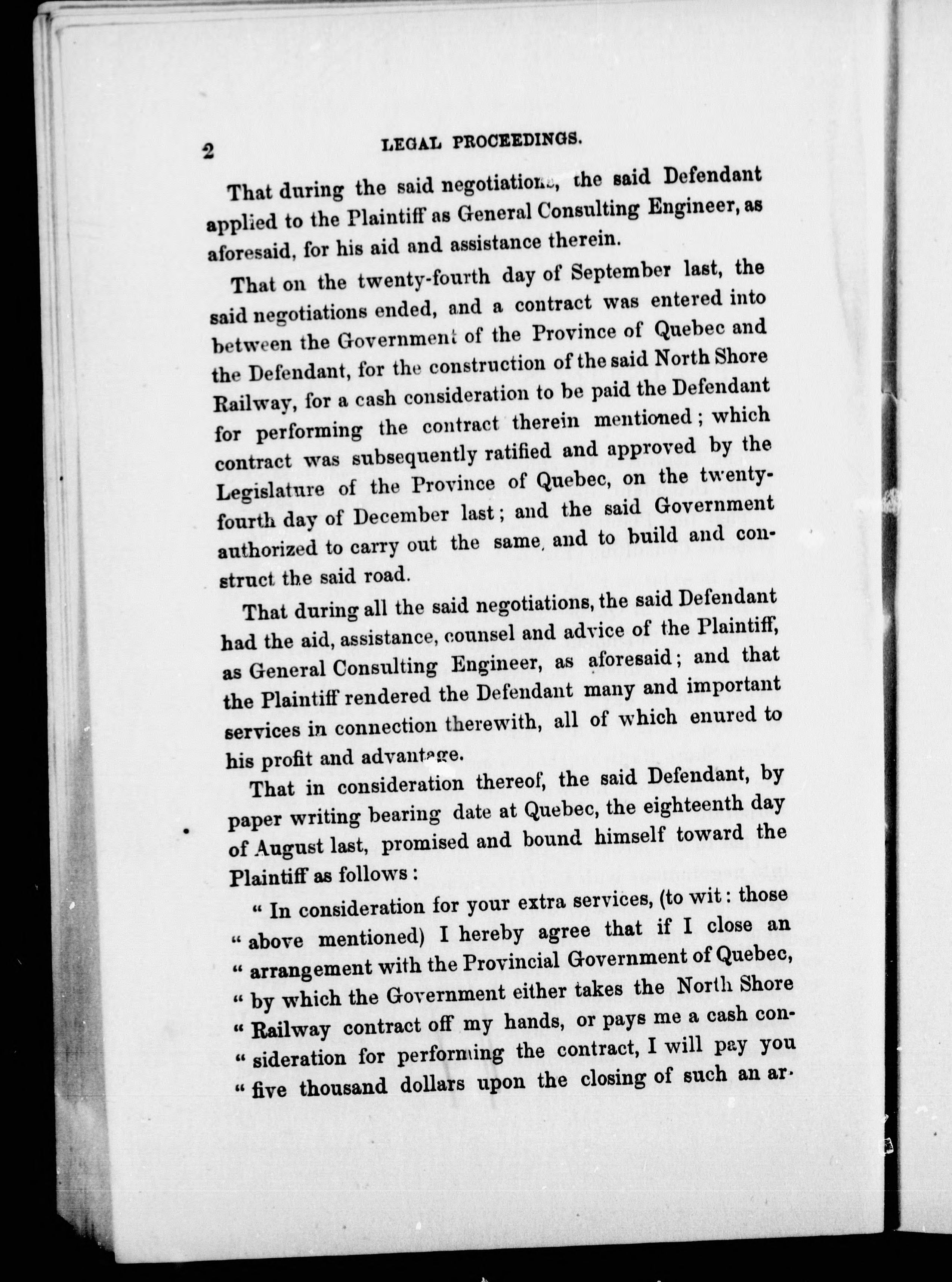 2 LEGAL PROCEEDINGS.

That during the said negotiations, the said Defendant applied to the Plaintiff as General Consulting Engineer, as aforesaid, for his aid and assistance therein.

That on the twenty-fourth day of September last, the said negotiations ended, and a contract was entered into between the Government of the Province of Quebec and the Defendant, for the construction of the said North Shore Railway, for a cash consideration to be paid the Defendant for performing the contract therein mentioned; which contract was subsequently ratified and approved by the Legislature of the Province of Quebec, on the twenty-fourth day of December last; and the said Government authorized to carry out the same, and to build and construct the said road.

That during all the said negotiations, the said Defendant had the aid, assistance, counsel and advice of the Plaintiff, as General Consulting Engineer, as aforesaid; and that the Plaintiff rendered the Defendant many and important services in connection therewith, all of which enured to his profit and advantage.

That in consideration thereof, the said Defendant, by paper writing bearing date at Quebec, the eighteenth day of August last, promised and bound himself toward the Plaintiff as follows:

" In consideration for your extra services, (to wit: those " above mentioned) I hereby agree that if I close an " arrangement with the Provincial Government of Quebec, " by which the Government either takes the North Shore " Railway contract off my hands, or pays me a cash con- " sideration for performing the contract, I will pay you " five thousand dollars upon the closing of such an ar-